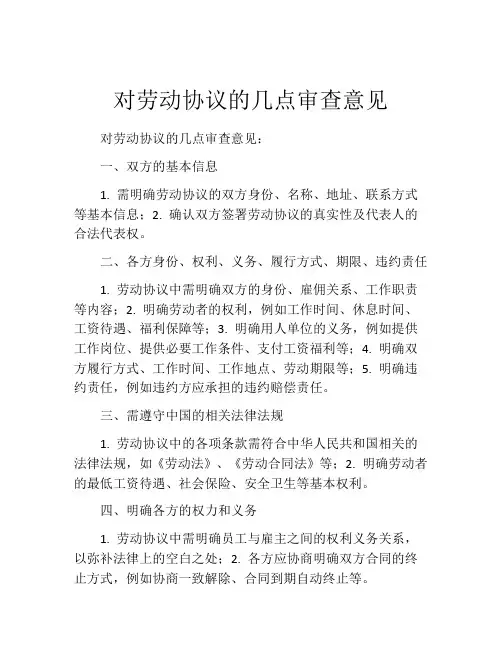 对劳动协议的几点审查意见

对劳动协议的几点审查意见：

一、双方的基本信息

1. 需明确劳动协议的双方身份、名称、地址、联系方式等基本信息；2. 确认双方签署劳动协议的真实性及代表人的合法代表权。

二、各方身份、权利、义务、履行方式、期限、违约责任

1. 劳动协议中需明确双方的身份、雇佣关系、工作职责等内容；2. 明确劳动者的权利，例如工作时间、休息时间、工资待遇、福利保障等；3. 明确用人单位的义务，例如提供工作岗位、提供必要工作条件、支付工资福利等；4. 明确双方履行方式、工作时间、工作地点、劳动期限等；5. 明确违约责任，例如违约方应承担的违约赔偿责任。

三、需遵守中国的相关法律法规

1. 劳动协议中的各项条款需符合中华人民共和国相关的法律法规，如《劳动法》、《劳动合同法》等；2. 明确劳动者的最低工资待遇、社会保险、安全卫生等基本权利。

四、明确各方的权力和义务

1. 劳动协议中需明确员工与雇主之间的权利义务关系，以弥补法律上的空白之处；2. 各方应协商明确双方合同的终止方式，例如协商一致解除、合同到期自动终止等。